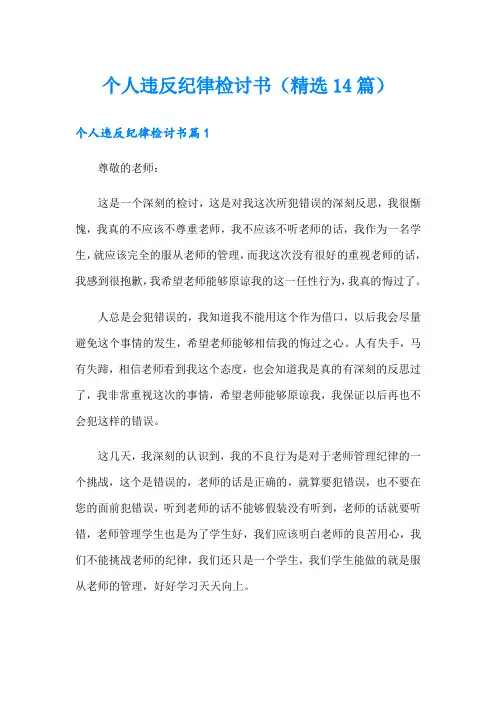 个人违反纪律检讨书（精选14篇）

个人违反纪律检讨书篇1

尊敬的老师：

这是一个深刻的检讨，这是对我这次所犯错误的深刻反思，我很惭愧，我真的不应该不尊重老师，我不应该不听老师的话，我作为一名学生，就应该完全的服从老师的管理，而我这次没有很好的重视老师的话，我感到很抱歉，我希望老师能够原谅我的这一任性行为，我真的悔过了。

人总是会犯错误的，我知道我不能用这个作为借口，以后我会尽量避免这个事情的发生，希望老师能够相信我的悔过之心。人有失手，马有失蹄，相信老师看到我这个态度，也会知道我是真的有深刻的反思过了，我非常重视这次的事情，希望老师能够原谅我，我保证以后再也不会犯这样的错误。

这几天，我深刻的认识到，我的不良行为是对于老师管理纪律的一个挑战，这个是错误的，老师的话是正确的，就算要犯错误，也不要在您的面前犯错误，听到老师的话不能够假装没有听到，老师的话就要听错，老师管理学生也是为了学生好，我们应该明白老师的良苦用心，我们不能挑战老师的纪律，我们还只是一个学生，我们学生能做的就是服从老师的管理，好好学习天天向上。